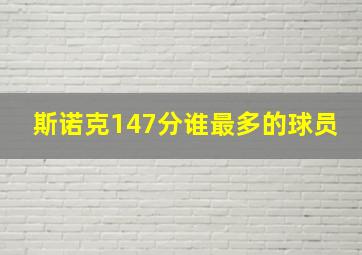 斯诺克147分谁最多的球员